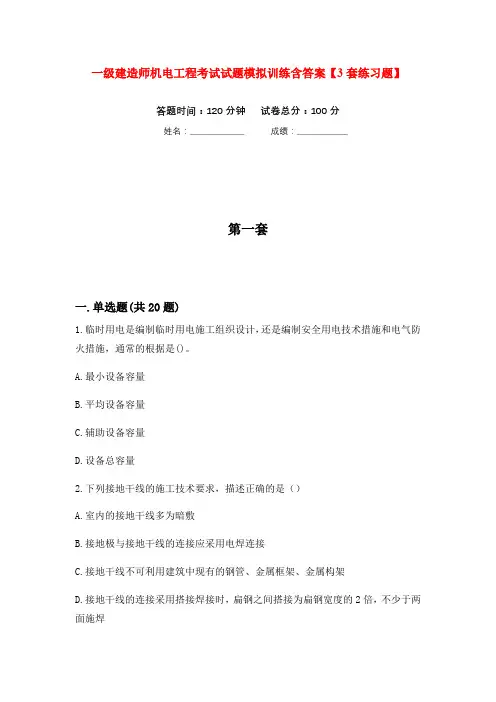 一级建造师机电工程考试试题模拟训练含答案【3套练习题】

答题时间：120分钟　试卷总分：100分

姓名：____________　成绩：____________

第一套

一.单选题(共20题)

1.临时用电是编制临时用电施工组织设计，还是编制安全用电技术措施和电气防火措施，通常的根据是()。

A.最小设备容量

B.平均设备容量

C.辅助设备容量

D.设备总容量

2.下列接地干线的施工技术要求，描述正确的是（）

A.室内的接地干线多为暗敷

B.接地极与接地干线的连接应采用电焊连接

C.接地干线不可利用建筑中现有的钢管、金属框架、金属构架

D.接地干线的连接采用搭接焊接时，扁钢之间搭接为扁钢宽度的2倍，不少于两面施焊